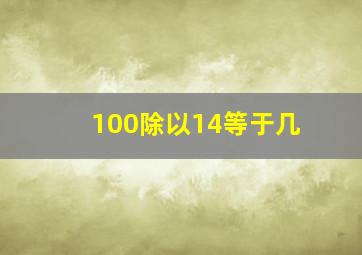 100除以14等于几